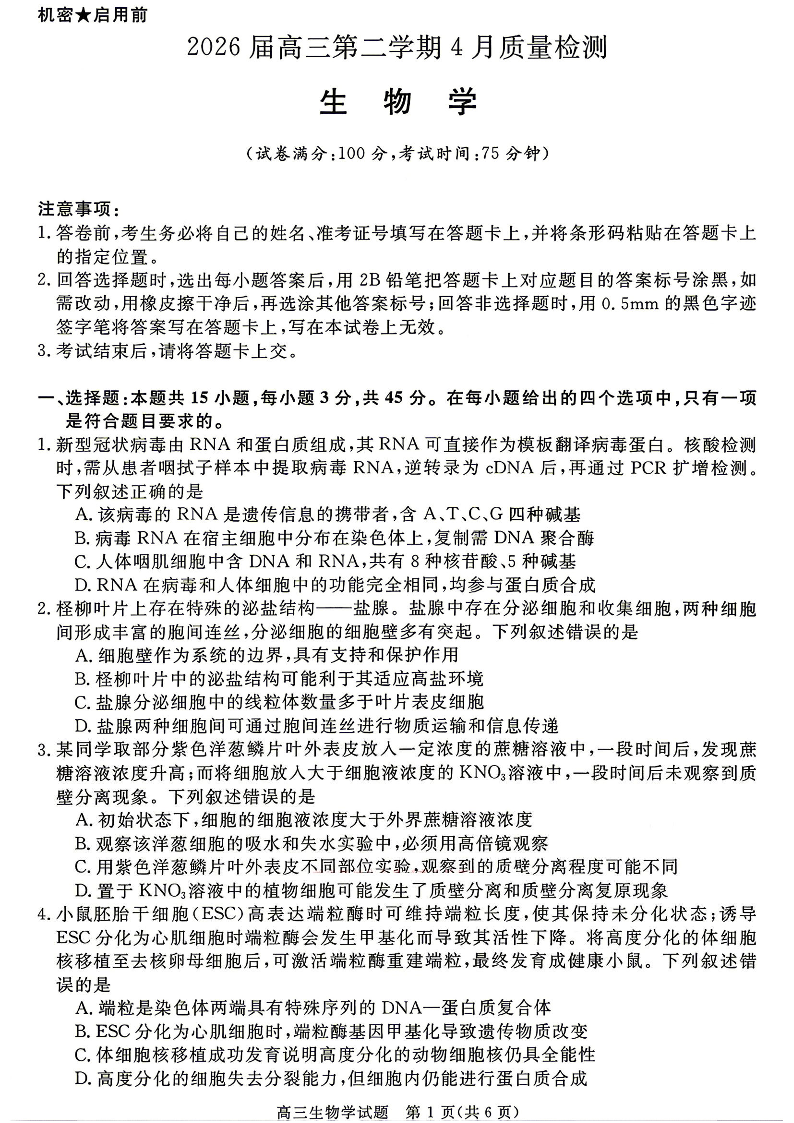 机密★启用前

2026届高三第二学期4月质量检测

生 物 学

（试卷满分：100分，考试时间：75分钟）

注意事项：
1. 答卷前，考生务必将自己的姓名、准考证号填写在答题卡上，并将条形码粘贴在答题卡上的指定位置。
2. 回答选择题时，选出每小题答案后，用2B铅笔把答题卡上对应题目的答案标号涂黑，如需改动，用橡皮擦干净后，再选涂其他答案标号；回答非选择题时，用0.5mm的黑色字迹签字笔将答案写在答题卡上，写在本试卷上无效。
3. 考试结束后，请将答题卡上交。

一、选择题：本题共15小题，每小题3分，共45分。在每小题给出的四个选项中，只有一项是符合题目要求的。
1. 新型冠状病毒由RNA和蛋白质组成，其RNA可直接作为模板翻译病毒蛋白。核酸检测时，需从患者咽拭子样本中提取病毒RNA，逆转录为cDNA后，再通过PCR扩增检测。下列叙述正确的是
A. 该病毒的RNA是遗传信息的携带者，含A、T、C、G四种碱基
B. 病毒RNA在宿主细胞中分布在染色体上，复制需DNA聚合酶
C. 人体咽肌细胞中含DNA和RNA，共有8种核苷酸、5种碱基
D. RNA在病毒和人体细胞中的功能完全相同，均参与蛋白质合成
2. 柽柳叶片上存在特殊的泌盐结构——盐腺。盐腺中存在分泌细胞和收集细胞，两种细胞间形成丰富的胞间连丝，分泌细胞的细胞壁多有突起。下列叙述错误的是
A. 细胞壁作为系统的边界，具有支持和保护作用
B. 柽柳叶片中的泌盐结构可能利于其适应高盐环境
C. 盐腺分泌细胞中的线粒体数量多于叶片表皮细胞
D. 盐腺两种细胞间可通过胞间连丝进行物质运输和信息传递
3. 某同学取部分紫色洋葱鳞片叶外表皮放入一定浓度的蔗糖溶液中，一段时间后，发现蔗糖溶液浓度升高；而将细胞放入大于细胞液浓度的$KNO_3$溶液中，一段时间后未观察到质壁分离现象。下列叙述错误的是
A. 初始状态下，细胞的细胞液浓度大于外界蔗糖溶液浓度
B. 观察该洋葱细胞的吸水和失水实验中，必须用高倍镜观察
C. 用紫色洋葱鳞片叶外表皮不同部位实验，观察到的质壁分离程度可能不同
D. 置于$KNO_3$溶液中的植物细胞可能发生了质壁分离和质壁分离复原现象
4. 小鼠胚胎干细胞（ESC）高表达端粒酶时可维持端粒长度，使其保持未分化状态；诱导ESC分化为心肌细胞时端粒酶会发生甲基化而导致其活性下降。将高度分化的体细胞核移植至去核卵母细胞后，可激活端粒酶重建端粒，最终发育成健康小鼠。下列叙述错误的是
A. 端粒是染色体两端具有特殊序列的DNA—蛋白质复合体
B. ESC分化为心肌细胞时，端粒酶基因甲基化导致遗传物质改变
C. 体细胞核移植成功发育说明高度分化的动物细胞核仍具全能性
D. 高度分化的细胞失去分裂能力，但细胞内仍能进行蛋白质合成

高三生物学试题 第1页（共6页）